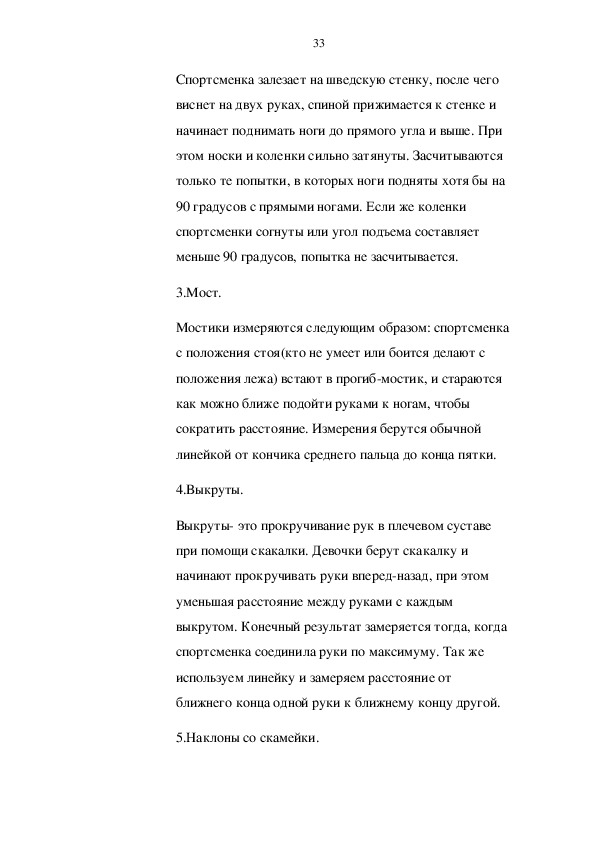 33

Спортсменка залезает на шведскую стенку, после чего виснет на двух руках, спиной прижимается к стенке и начинает поднимать ноги до прямого угла и выше. При этом носки и коленки сильно затянуты. Засчитываются только те попытки, в которых ноги подняты хотя бы на 90 градусов с прямыми ногами. Если же коленки спортсменки согнуты или угол подъема составляет меньше 90 градусов, попытка не засчитывается.

3.Мост.

Мостики измеряются следующим образом: спортсменка с положения стоя(кто не умеет или боится делают с положения лежа) встают в прогиб-мостик, и стараются как можно ближе подойти руками к ногам, чтобы сократить расстояние. Измерения берутся обычной линейкой от кончика среднего пальца до конца пятки.

4.Выкруты.

Выкруты- это прокручивание рук в плечевом суставе при помощи скакалки. Девочки берут скакалку и начинают прокручивать руки вперед-назад, при этом уменьшая расстояние между руками с каждым выкрутом. Конечный результат замеряется тогда, когда спортсменка соединила руки по максимуму. Так же используем линейку и замеряем расстояние от ближнего конца одной руки к ближнему концу другой.

5.Наклоны со скамейки.